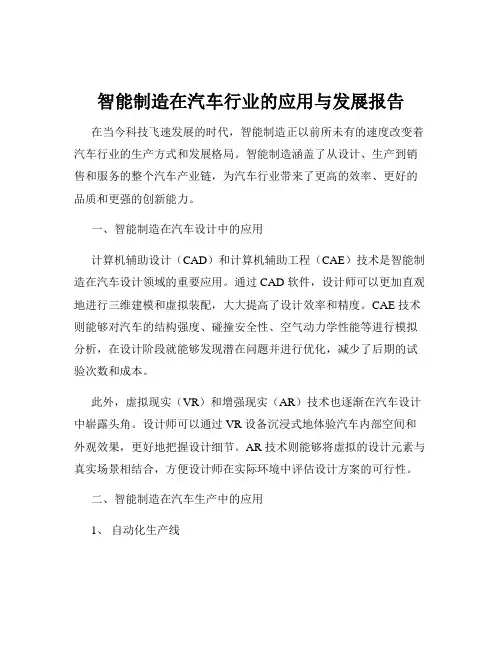 智能制造在汽车行业的应用与发展报告

在当今科技飞速发展的时代，智能制造正以前所未有的速度改变着汽车行业的生产方式和发展格局。智能制造涵盖了从设计、生产到销售和服务的整个汽车产业链，为汽车行业带来了更高的效率、更好的品质和更强的创新能力。

一、智能制造在汽车设计中的应用

计算机辅助设计（CAD）和计算机辅助工程（CAE）技术是智能制造在汽车设计领域的重要应用。通过 CAD 软件，设计师可以更加直观地进行三维建模和虚拟装配，大大提高了设计效率和精度。CAE 技术则能够对汽车的结构强度、碰撞安全性、空气动力学性能等进行模拟分析，在设计阶段就能够发现潜在问题并进行优化，减少了后期的试验次数和成本。

此外，虚拟现实（VR）和增强现实（AR）技术也逐渐在汽车设计中崭露头角。设计师可以通过 VR 设备沉浸式地体验汽车内部空间和外观效果，更好地把握设计细节。AR 技术则能够将虚拟的设计元素与真实场景相结合，方便设计师在实际环境中评估设计方案的可行性。

二、智能制造在汽车生产中的应用

1、 自动化生产线